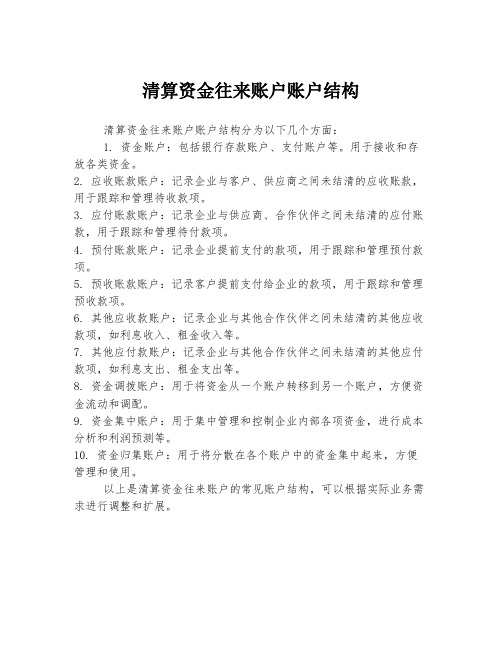 清算资金往来账户账户结构

清算资金往来账户账户结构分为以下几个方面：

1. 资金账户：包括银行存款账户、支付账户等。用于接收和存放各类资金。

2. 应收账款账户：记录企业与客户、供应商之间未结清的应收账款，用于跟踪和管理待收款项。

3. 应付账款账户：记录企业与供应商、合作伙伴之间未结清的应付账款，用于跟踪和管理待付款项。

4. 预付账款账户：记录企业提前支付的款项，用于跟踪和管理预付款项。

5. 预收账款账户：记录客户提前支付给企业的款项，用于跟踪和管理预收款项。

6. 其他应收款账户：记录企业与其他合作伙伴之间未结清的其他应收款项，如利息收入、租金收入等。

7. 其他应付款账户：记录企业与其他合作伙伴之间未结清的其他应付款项，如利息支出、租金支出等。

8. 资金调拨账户：用于将资金从一个账户转移到另一个账户，方便资金流动和调配。

9. 资金集中账户：用于集中管理和控制企业内部各项资金，进行成本分析和利润预测等。

10. 资金归集账户：用于将分散在各个账户中的资金集中起来，方便管理和使用。

以上是清算资金往来账户的常见账户结构，可以根据实际业务需求进行调整和扩展。